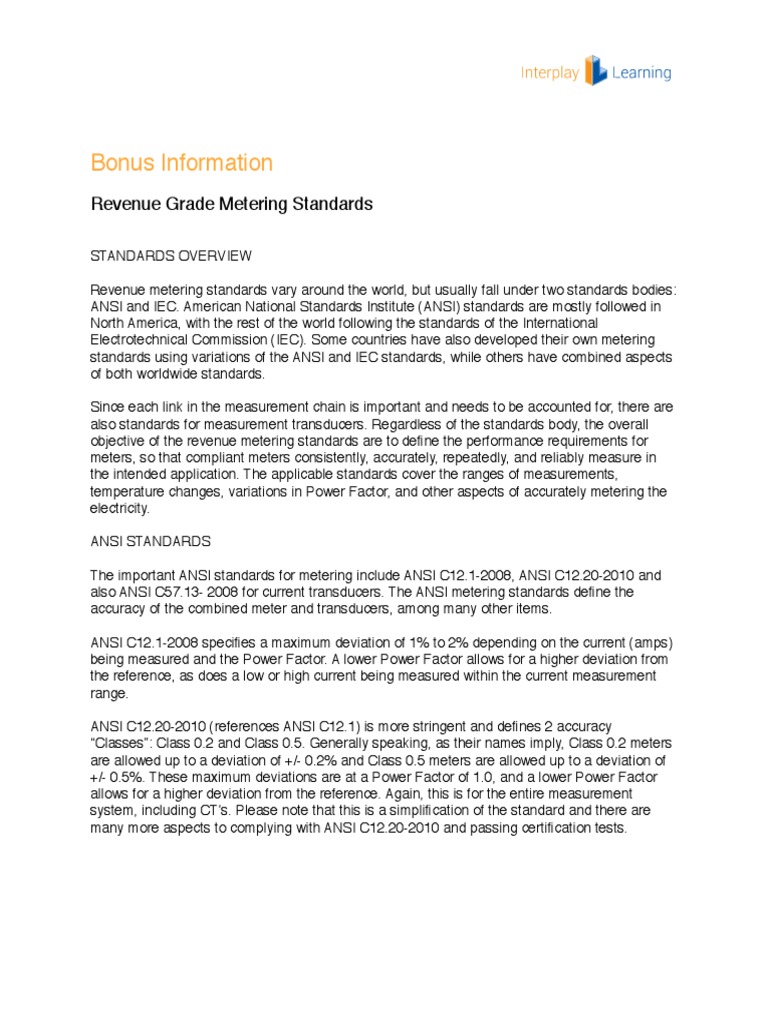 Interplay Learning

Bonus Information

Revenue Grade Metering Standards

STANDARDS OVERVIEW

Revenue metering standards vary around the world, but usually fall under two standards bodies: ANSI and IEC. American National Standards Institute (ANSI) standards are mostly followed in North America, with the rest of the world following the standards of the International Electrotechnical Commission (IEC). Some countries have also developed their own metering standards using variations of the ANSI and IEC standards, while others have combined aspects of both worldwide standards.

Since each link in the measurement chain is important and needs to be accounted for, there are also standards for measurement transducers. Regardless of the standards body, the overall objective of the revenue metering standards are to define the performance requirements for meters, so that compliant meters consistently, accurately, repeatedly, and reliably measure in the intended application. The applicable standards cover the ranges of measurements, temperature changes, variations in Power Factor, and other aspects of accurately metering the electricity.

ANSI STANDARDS

The important ANSI standards for metering include ANSI C12.1-2008, ANSI C12.20-2010 and also ANSI C57.13- 2008 for current transducers. The ANSI metering standards define the accuracy of the combined meter and transducers, among many other items.

ANSI C12.1-2008 specifies a maximum deviation of 1% to 2% depending on the current (amps) being measured and the Power Factor. A lower Power Factor allows for a higher deviation from the reference, as does a low or high current being measured within the current measurement range.

ANSI C12.20-2010 (references ANSI C12.1) is more stringent and defines 2 accuracy "Classes": Class 0.2 and Class 0.5. Generally speaking, as their names imply, Class 0.2 meters are allowed up to a deviation of +/- 0.2% and Class 0.5 meters are allowed up to a deviation of +/- 0.5%. These maximum deviations are at a Power Factor of 1.0, and a lower Power Factor allows for a higher deviation from the reference. Again, this is for the entire measurement system, including CT's. Please note that this is a simplification of the standard and there are many more aspects to complying with ANSI C12.20-2010 and passing certification tests.